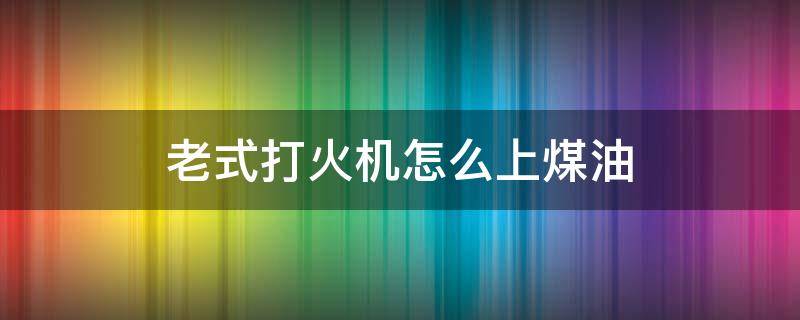 老式打火机怎么上煤油